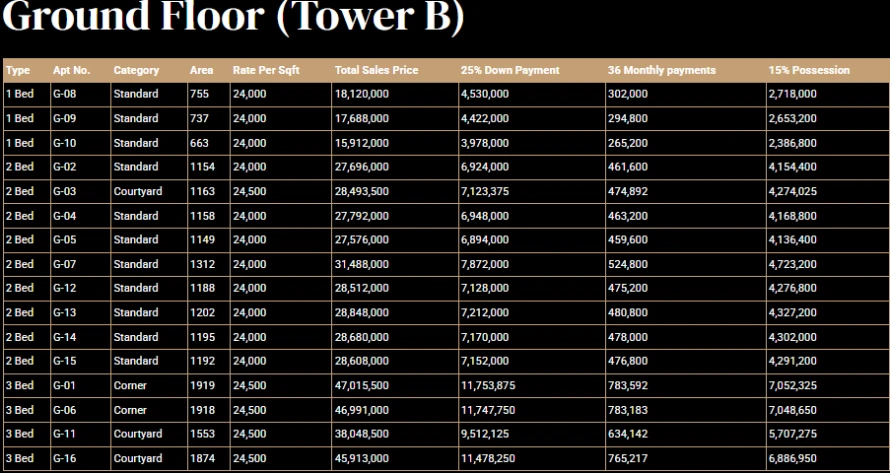 Ground Floor (Tower B)

| Type | Apt No. | Category | Area | Rate Per Sqft | Total Sales Price | 25% Down Payment | 36 Monthly payments | 15% Possession |
|---|---|---|---|---|---|---|---|---|
| 1 Bed | G-08 | Standard | 755 | 24,000 | 18,120,000 | 4,530,000 | 302,000 | 2,718,000 |
| 1 Bed | G-09 | Standard | 737 | 24,000 | 17,688,000 | 4,422,000 | 294,800 | 2,653,200 |
| 1 Bed | G-10 | Standard | 663 | 24,000 | 15,912,000 | 3,978,000 | 265,200 | 2,386,800 |
| 2 Bed | G-02 | Standard | 1154 | 24,000 | 27,696,000 | 6,924,000 | 461,600 | 4,154,400 |
| 2 Bed | G-03 | Courtyard | 1163 | 24,500 | 28,493,500 | 7,123,375 | 474,892 | 4,274,025 |
| 2 Bed | G-04 | Standard | 1158 | 24,000 | 27,792,000 | 6,948,000 | 463,200 | 4,168,800 |
| 2 Bed | G-05 | Standard | 1149 | 24,000 | 27,576,000 | 6,894,000 | 459,600 | 4,136,400 |
| 2 Bed | G-07 | Standard | 1312 | 24,000 | 31,488,000 | 7,872,000 | 524,800 | 4,723,200 |
| 2 Bed | G-12 | Standard | 1188 | 24,000 | 28,512,000 | 7,128,000 | 475,200 | 4,276,800 |
| 2 Bed | G-13 | Standard | 1202 | 24,000 | 28,848,000 | 7,212,000 | 480,800 | 4,327,200 |
| 2 Bed | G-14 | Standard | 1195 | 24,000 | 28,680,000 | 7,170,000 | 478,000 | 4,302,000 |
| 2 Bed | G-15 | Standard | 1192 | 24,000 | 28,608,000 | 7,152,000 | 476,800 | 4,291,200 |
| 3 Bed | G-01 | Corner | 1919 | 24,500 | 47,015,500 | 11,753,875 | 783,592 | 7,052,325 |
| 3 Bed | G-06 | Corner | 1918 | 24,500 | 46,991,000 | 11,747,750 | 783,183 | 7,048,650 |
| 3 Bed | G-11 | Courtyard | 1553 | 24,500 | 38,048,500 | 9,512,125 | 634,142 | 5,707,275 |
| 3 Bed | G-16 | Courtyard | 1874 | 24,500 | 45,913,000 | 11,478,250 | 765,217 | 6,886,950 |